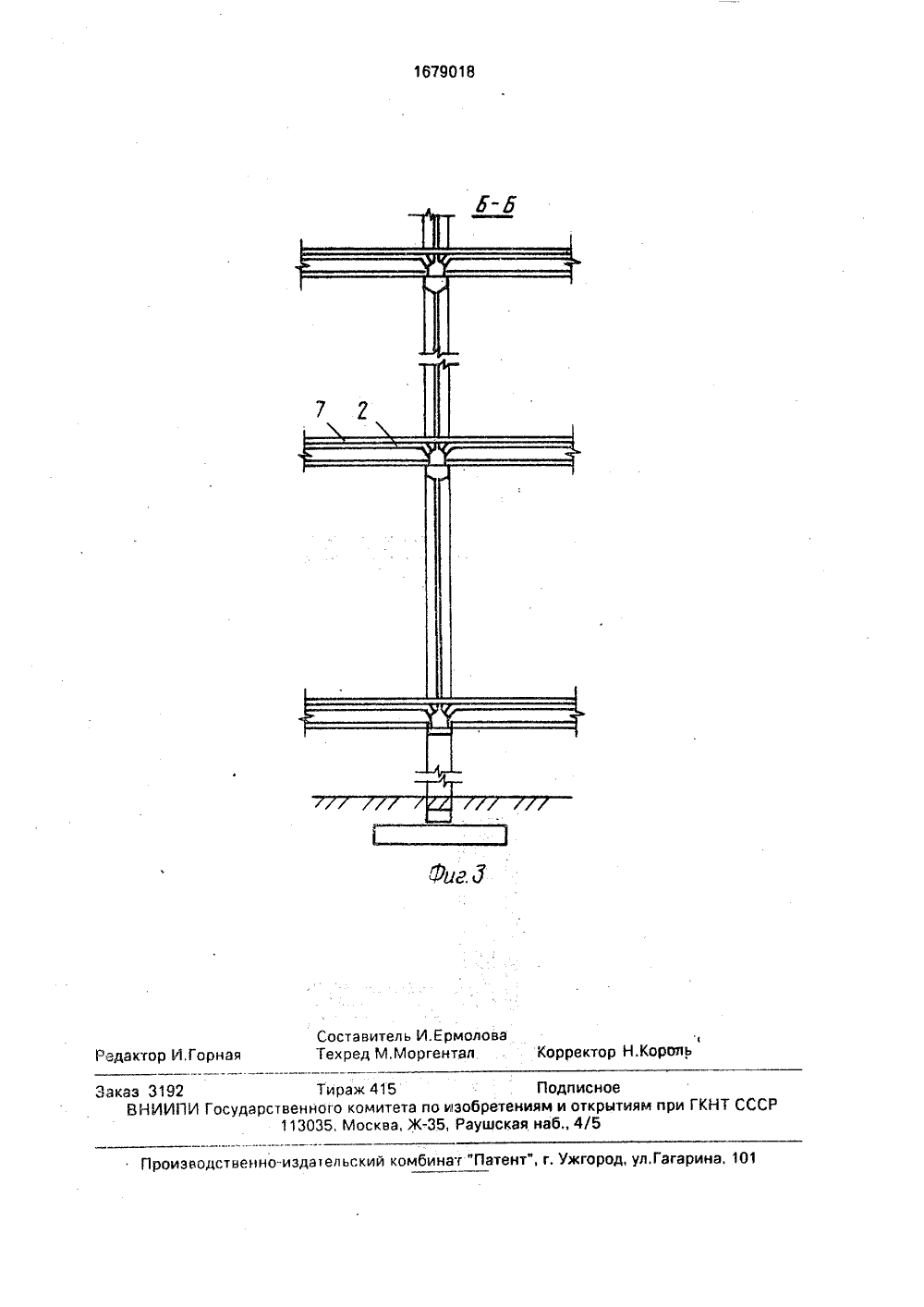 1679018

Б-Б

7  2

Фиг.3

Составитель И.Ермолова
Редактор И.Горная  Техред М.Моргентал  Корректор Н.Король

Заказ 3192  Тираж 415  Подписное
ВНИИПИ Государственного комитета по изобретениям и открытиям при ГКНТ СССР
113035, Москва, Ж-35, Раушская наб., 4/5

Производственно-издательский комбинат "Патент", г. Ужгород, ул.Гагарина, 101